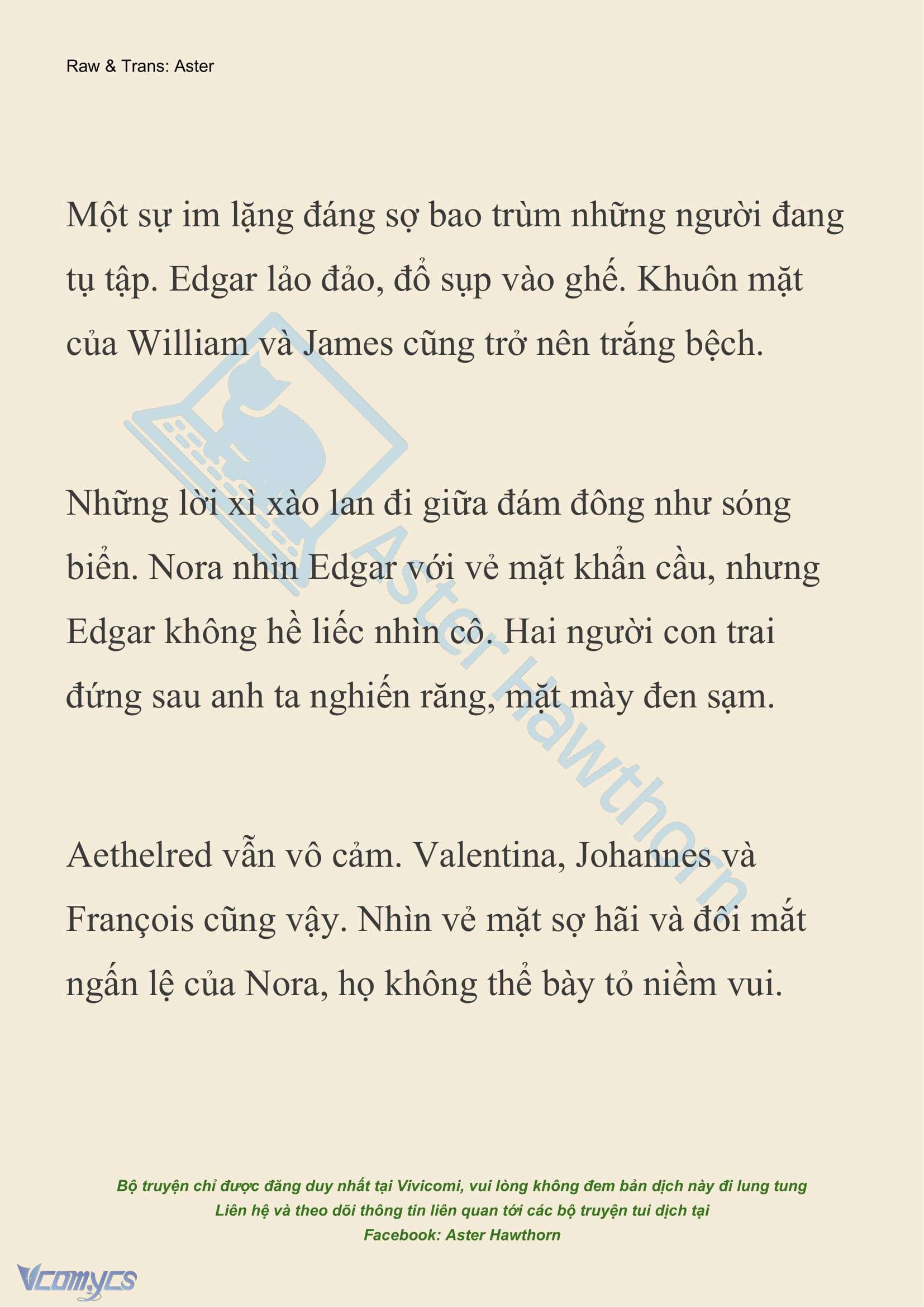 Raw & Trans: Aster

Một sự im lặng đáng sợ bao trùm những người đang tụ tập. Edgar lảo đảo, đổ sụp vào ghế. Khuôn mặt của William và James cũng trở nên trắng bệch.

Những lời xì xào lan đi giữa đám đông như sóng biển. Nora nhìn Edgar với vẻ mặt khẩn cầu, nhưng Edgar không hề liếc nhìn cô. Hai người con trai đứng sau anh ta nghiến răng, mặt mày đen sạm.

Aethelred vẫn vô cảm. Valentina, Johannes và François cũng vậy. Nhìn vẻ mặt sợ hãi và đôi mắt ngấn lệ của Nora, họ không thể bày tỏ niềm vui.

Aster Hawthorn

Bộ truyện chỉ được đăng duy nhất tại Vivicomi, vui lòng không đem bản dịch này đi lung tung
Liên hệ và theo dõi thông tin liên quan tới các bộ truyện tui dịch tại
Facebook: Aster Hawthorn

Vcomycs